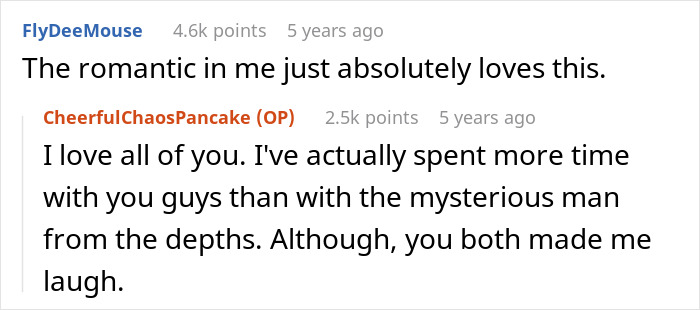 FlyDeeMouse 4.6k points 5 years ago

The romantic in me just absolutely loves this.

CheerfulChaosPancake (OP) 2.5k points 5 years ago

I love all of you. I've actually spent more time with you guys than with the mysterious man from the depths. Although, you both made me laugh.